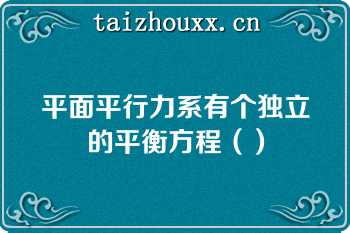 taizhouxx.cn

平面平行力系有个独立的平衡方程（ ）